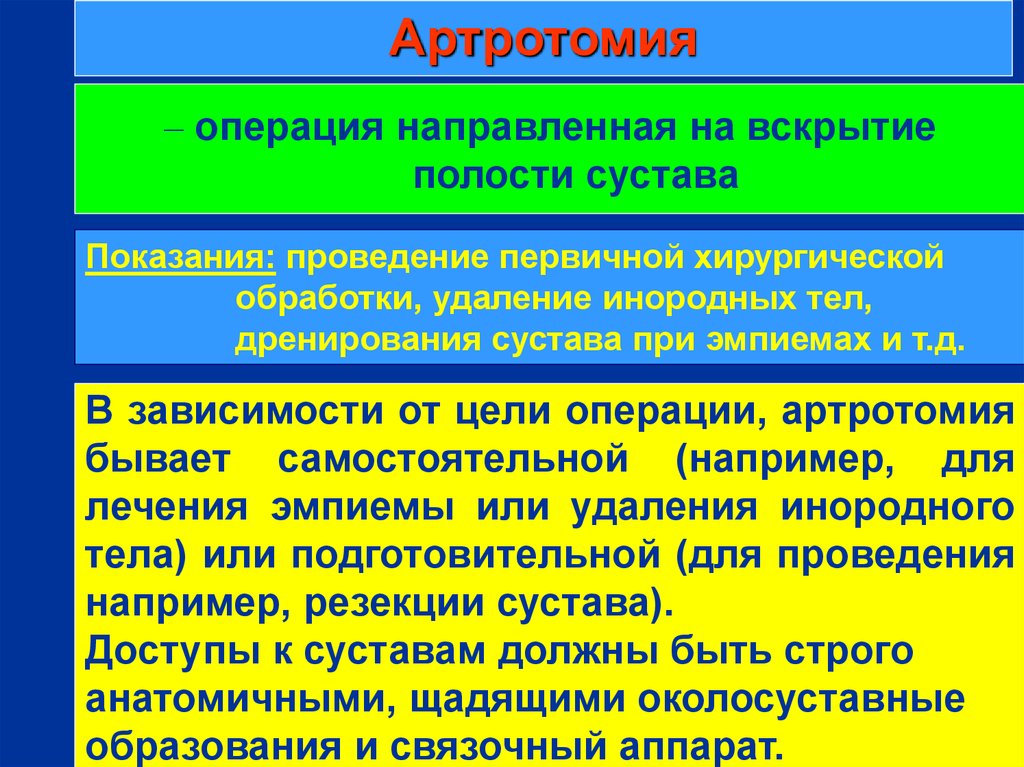 Артротомия

– операция направленная на вскрытие полости сустава

Показания: проведение первичной хирургической обработки, удаление инородных тел, дренирования сустава при эмпиемах и т.д.

В зависимости от цели операции, артротомия бывает самостоятельной (например, для лечения эмпиемы или удаления инородного тела) или подготовительной (для проведения например, резекции сустава).
Доступы к суставам должны быть строго анатомичными, щадящими околосуставные образования и связочный аппарат.